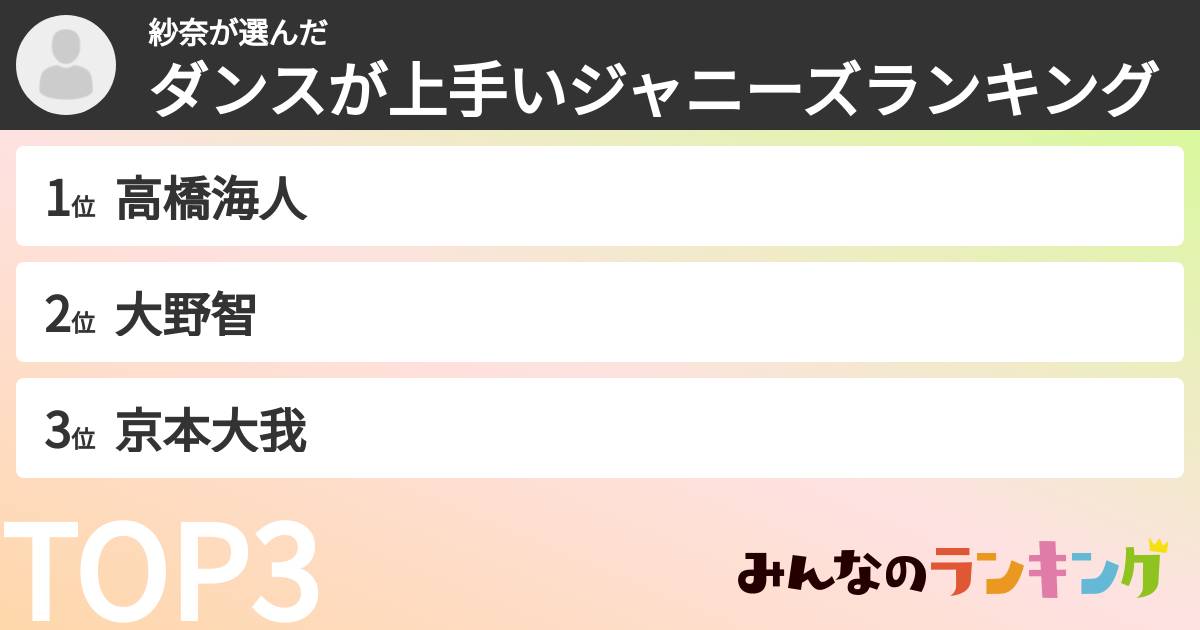 紗奈が選んだ
ダンスが上手いジャニーズランキング

1位 高橋海人

2位 大野智

3位 京本大我

TOP3

みんなのランキング